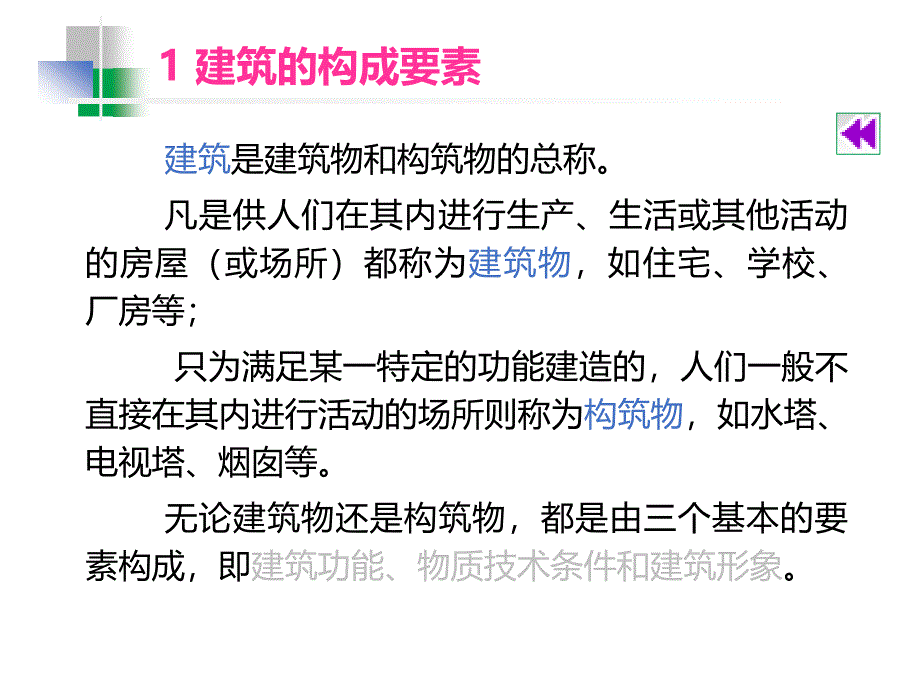 1 建筑的构成要素

建筑是建筑物和构筑物的总称。

凡是供人们在其内进行生产、生活或其他活动的房屋（或场所）都称为建筑物，如住宅、学校、厂房等；

只为满足某一特定的功能建造的，人们一般不直接在其内进行活动的场所则称为构筑物，如水塔、电视塔、烟囱等。

无论建筑物还是构筑物，都是由三个基本的要素构成，即建筑功能、物质技术条件和建筑形象。